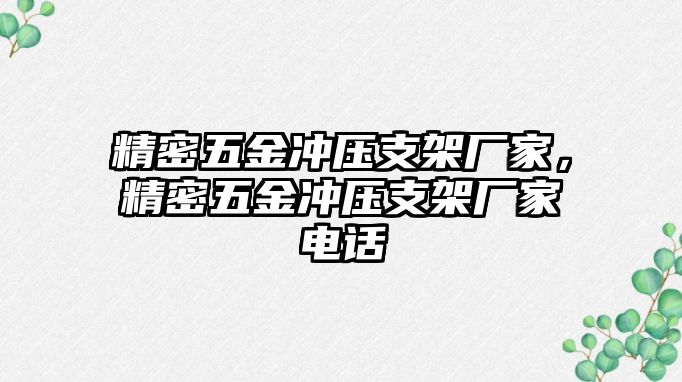 精密五金冲压支架厂家，精密五金冲压支架厂家电话